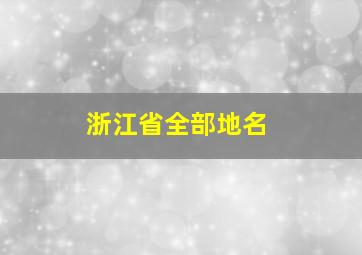 浙江省全部地名